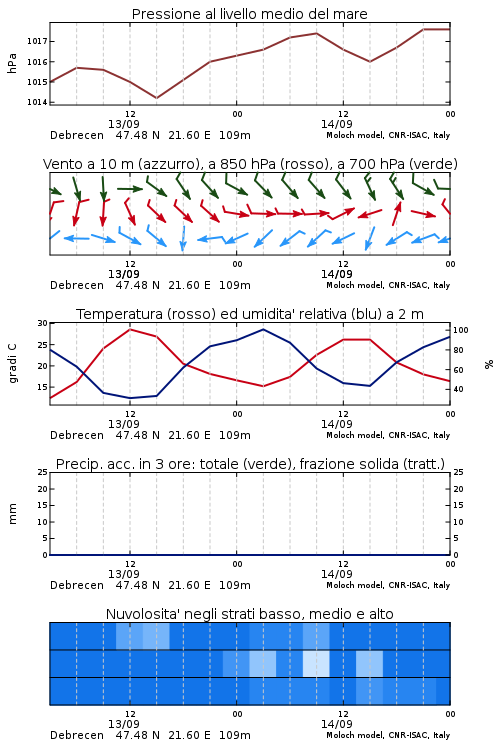 Pressione al livello medio del mare

hPa

1017
1016
1015
1014

12
13/09
00
12
14/09
00

Debrecen 47.48 N 21.60 E 109m
Moloch model, CNR-ISAC, Italy

Vento a 10 m (azzurro), a 850 hPa (rosso), a 700 hPa (verde)

12
13/09
00
12
14/09
00

Debrecen 47.48 N 21.60 E 109m
Moloch model, CNR-ISAC, Italy

Temperatura (rosso) ed umidita' relativa (blu) a 2 m

gradi C
30
25
20
15

%
100
80
60
40

12
13/09
00
12
14/09
00

Debrecen 47.48 N 21.60 E 109m
Moloch model, CNR-ISAC, Italy

Precip. acc. in 3 ore: totale (verde), frazione solida (tratt.)

mm
25
20
15
10
5
0

25
20
15
10
5
0

12
13/09
00
12
14/09
00

Debrecen 47.48 N 21.60 E 109m
Moloch model, CNR-ISAC, Italy

Nuvolosita' negli strati basso, medio e alto

12
13/09
00
12
14/09
00

Debrecen 47.48 N 21.60 E 109m
Moloch model, CNR-ISAC, Italy